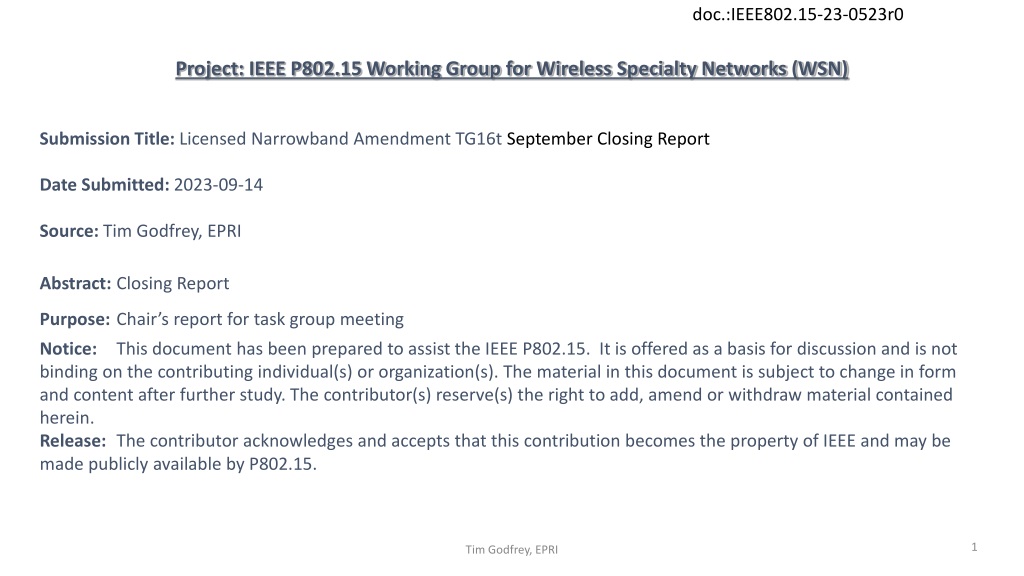 doc.:IEEE802.15-23-0523r0

Project: IEEE P802.15 Working Group for Wireless Specialty Networks (WSN)

Submission Title: Licensed Narrowband Amendment TG16t September Closing Report

Date Submitted: 2023-09-14

Source: Tim Godfrey, EPRI

Abstract: Closing Report

Purpose: Chair's report for task group meeting

Notice: This document has been prepared to assist the IEEE P802.15. It is offered as a basis for discussion and is not binding on the contributing individual(s) or organization(s). The material in this document is subject to change in form and content after further study. The contributor(s) reserve(s) the right to add, amend or withdraw material contained herein.
Release: The contributor acknowledges and accepts that this contribution becomes the property of IEEE and may be made publicly available by P802.15.

Tim Godfrey, EPRI

1